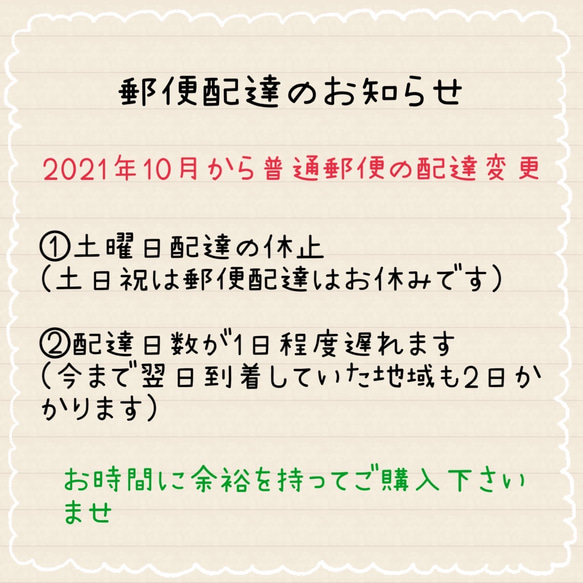 郵便配達のお知らせ

2021年10月から普通郵便の配達変更

①土曜日配達の休止
（土日祝は郵便配達はお休みです）

②配達日数が1日程度遅れます
（今まで翌日到着していた地域も2日かかります）

お時間に余裕を持ってご購入下さいませ